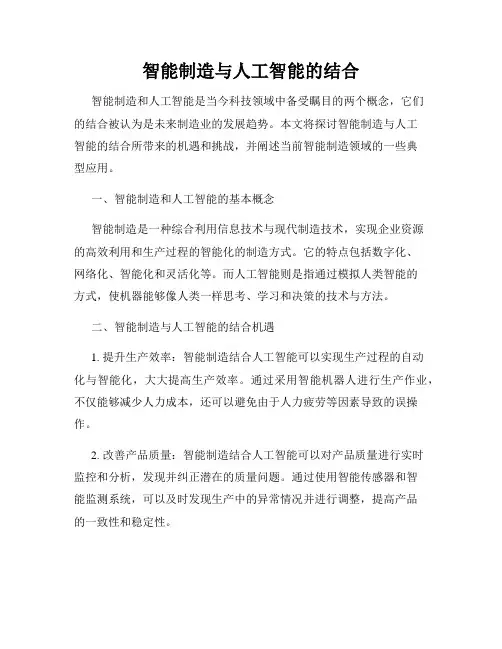 智能制造与人工智能的结合

智能制造和人工智能是当今科技领域中备受瞩目的两个概念，它们的结合被认为是未来制造业的发展趋势。本文将探讨智能制造与人工智能的结合所带来的机遇和挑战，并阐述当前智能制造领域的一些典型应用。

一、智能制造和人工智能的基本概念

智能制造是一种综合利用信息技术与现代制造技术，实现企业资源的高效利用和生产过程的智能化的制造方式。它的特点包括数字化、网络化、智能化和灵活化等。而人工智能则是指通过模拟人类智能的方式，使机器能够像人类一样思考、学习和决策的技术与方法。

二、智能制造与人工智能的结合机遇

1. 提升生产效率：智能制造结合人工智能可以实现生产过程的自动化与智能化，大大提高生产效率。通过采用智能机器人进行生产作业，不仅能够减少人力成本，还可以避免由于人力疲劳等因素导致的误操作。

2. 改善产品质量：智能制造结合人工智能可以对产品质量进行实时监控和分析，发现并纠正潜在的质量问题。通过使用智能传感器和智能监测系统，可以及时发现生产中的异常情况并进行调整，提高产品的一致性和稳定性。